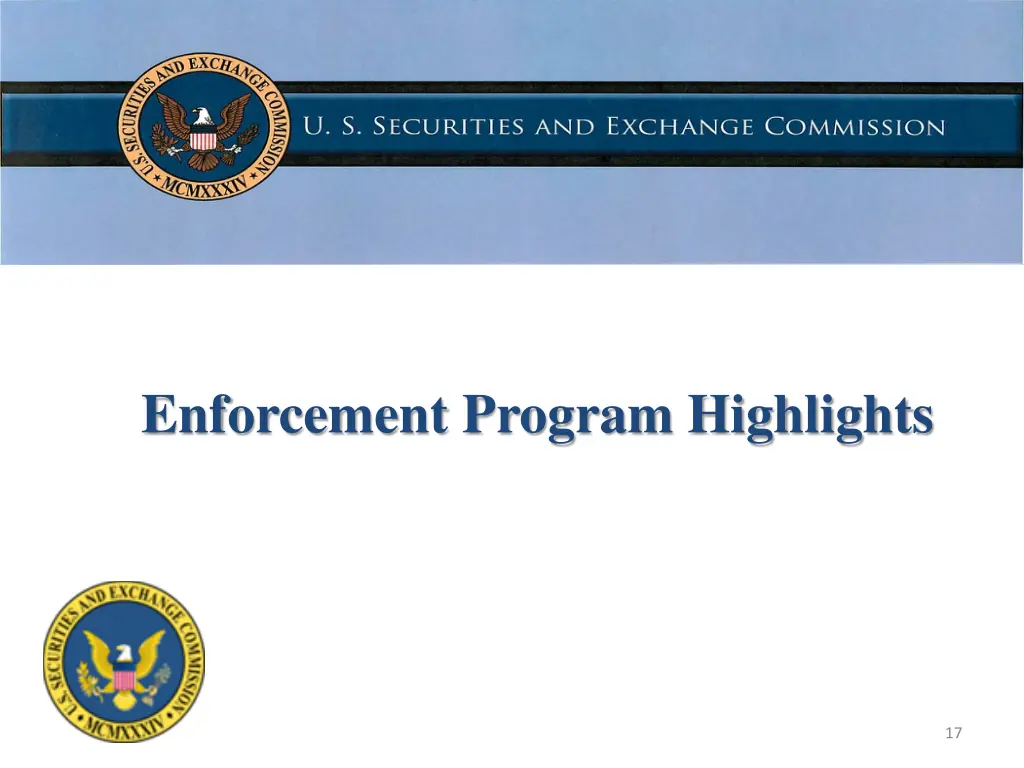 U.S. SECURITIES AND EXCHANGE COMMISSION MCMXXXIV

U. S. SECURITIES AND EXCHANGE COMMISSION

Enforcement Program Highlights

U.S. SECURITIES AND EXCHANGE COMMISSION MCMXXXIV

17